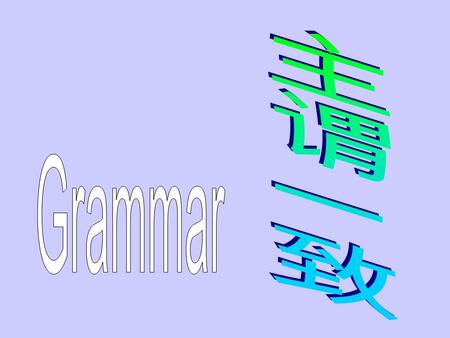 Grammar

主谓一致